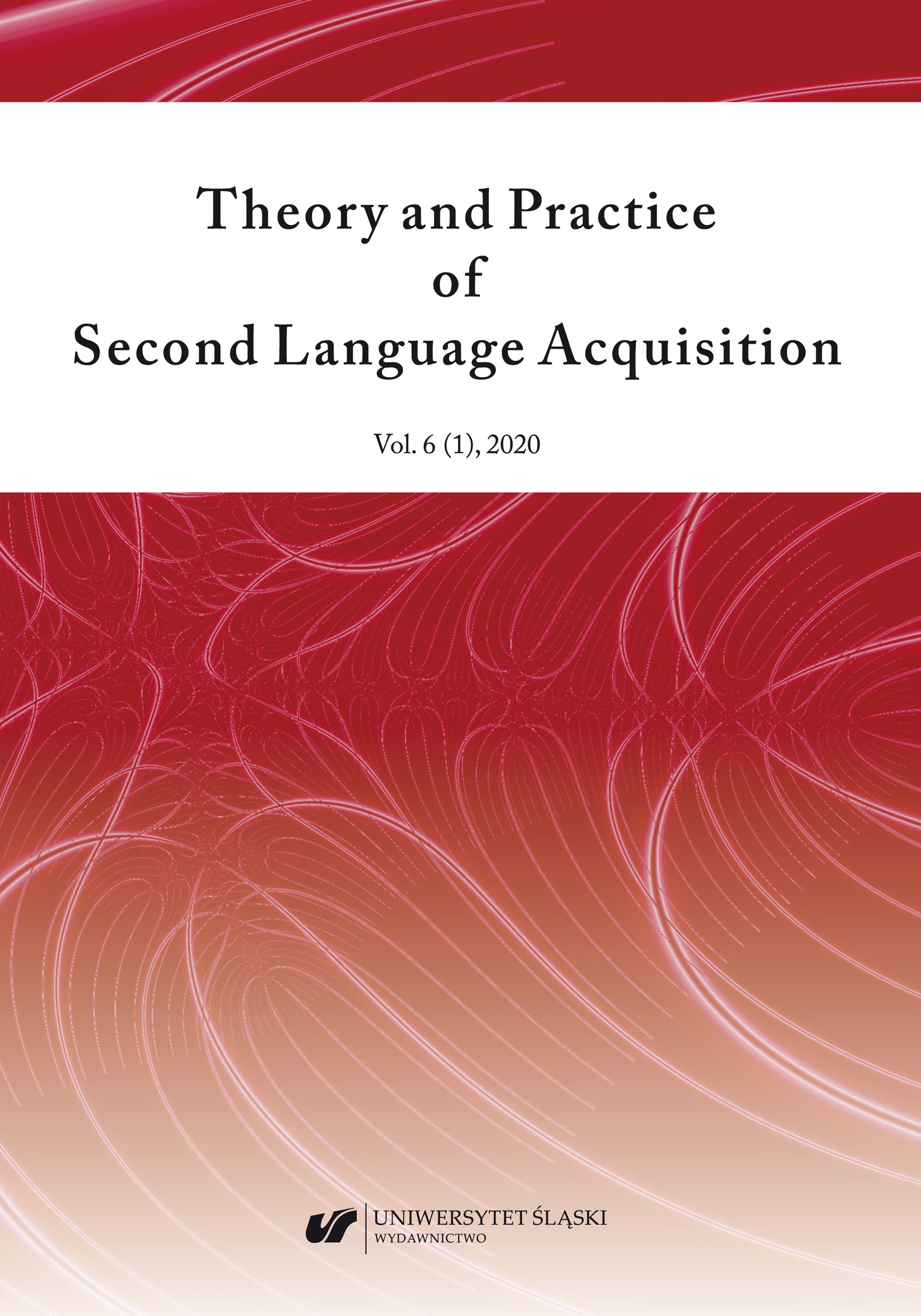 Theory and Practice
of
Second Language Acquisition

Vol. 6 (1), 2020

UNIWERSYTET ŚLĄSKI
WYDAWNICTWO